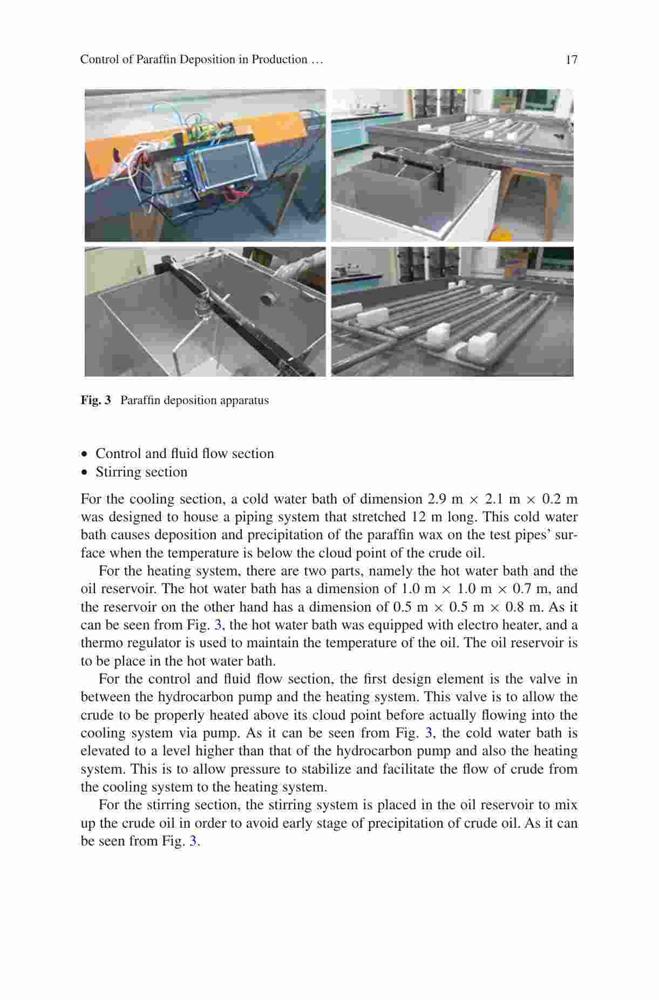 Control of Paraffin Deposition in Production … 17

Fig. 3 Paraffin deposition apparatus

• Control and fluid flow section
• Stirring section

For the cooling section, a cold water bath of dimension 2.9 m × 2.1 m × 0.2 m was designed to house a piping system that stretched 12 m long. This cold water bath causes deposition and precipitation of the paraffin wax on the test pipes' surface when the temperature is below the cloud point of the crude oil.

For the heating system, there are two parts, namely the hot water bath and the oil reservoir. The hot water bath has a dimension of 1.0 m × 1.0 m × 0.7 m, and the reservoir on the other hand has a dimension of 0.5 m × 0.5 m × 0.8 m. As it can be seen from Fig. 3, the hot water bath was equipped with electro heater, and a thermo regulator is used to maintain the temperature of the oil. The oil reservoir is to be place in the hot water bath.

For the control and fluid flow section, the first design element is the valve in between the hydrocarbon pump and the heating system. This valve is to allow the crude to be properly heated above its cloud point before actually flowing into the cooling system via pump. As it can be seen from Fig. 3, the cold water bath is elevated to a level higher than that of the hydrocarbon pump and also the heating system. This is to allow pressure to stabilize and facilitate the flow of crude from the cooling system to the heating system.

For the stirring section, the stirring system is placed in the oil reservoir to mix up the crude oil in order to avoid early stage of precipitation of crude oil. As it can be seen from Fig. 3.